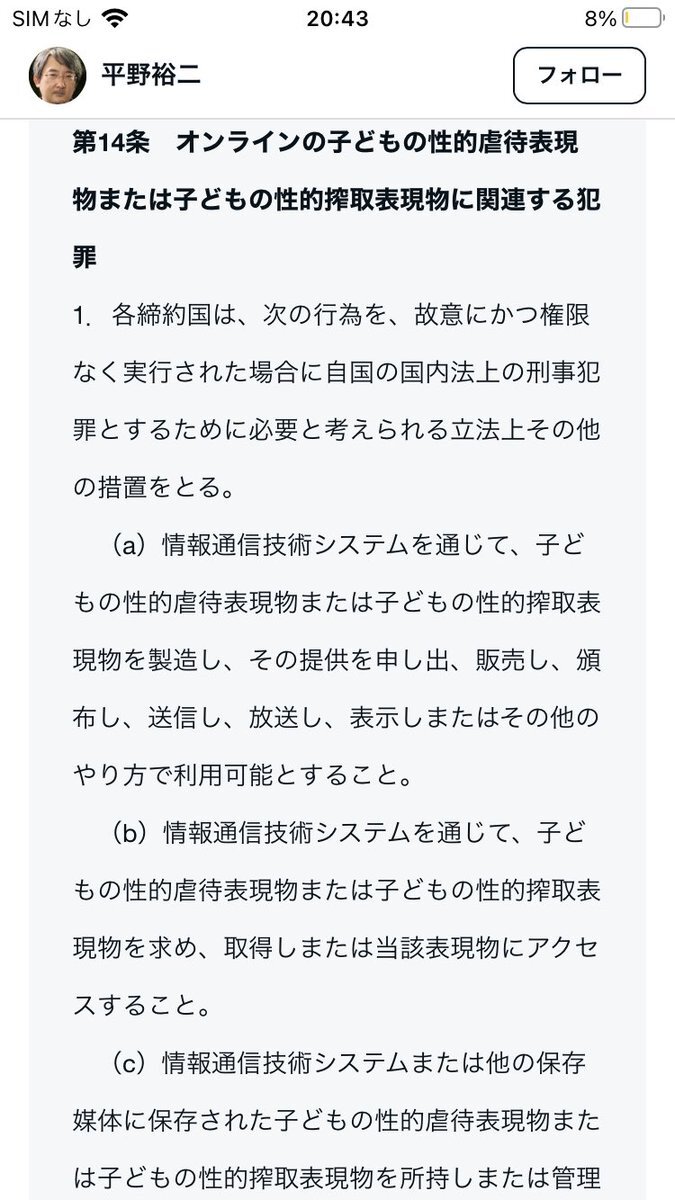 SIMなし 20:43 8%

平野裕二

フォロー

第14条　オンラインの子どもの性的虐待表現物または子どもの性的搾取表現物に関連する犯罪

1. 各締約国は、次の行為を、故意にかつ権限なく実行された場合に自国の国内法上の刑事犯罪とするために必要と考えられる立法上その他の措置をとる。

（a）情報通信技術システムを通じて、子どもの性的虐待表現物または子どもの性的搾取表現物を製造し、その提供を申し出、販売し、頒布し、送信し、放送し、表示しまたはその他のやり方で利用可能とすること。

（b）情報通信技術システムを通じて、子どもの性的虐待表現物または子どもの性的搾取表現物を求め、取得しまたは当該表現物にアクセスすること。

（c）情報通信技術システムまたは他の保存媒体に保存された子どもの性的虐待表現物または子どもの性的搾取表現物を所持しまたは管理